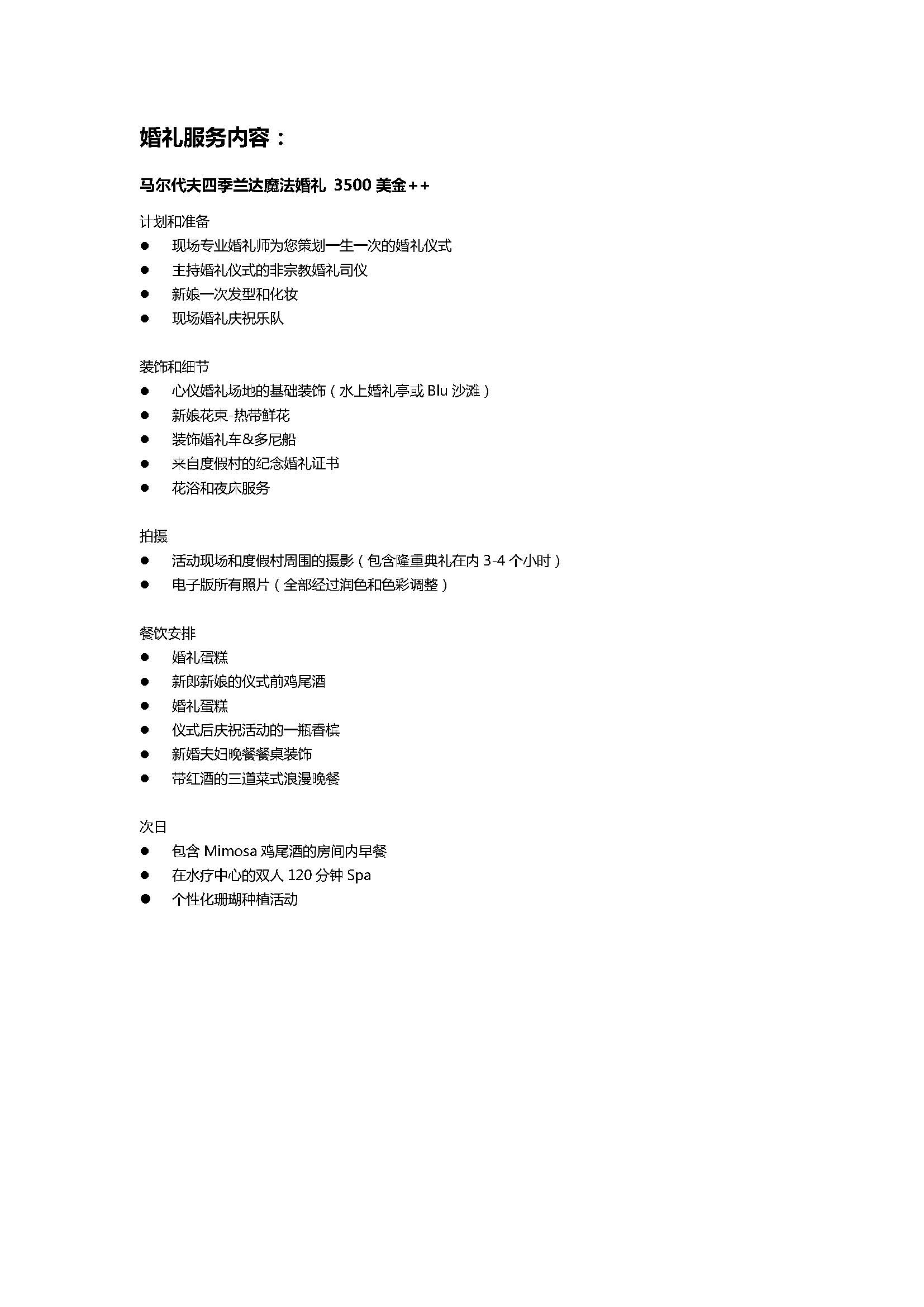 婚礼服务内容：

马尔代夫四季兰达魔法婚礼 3500 美金++

计划和准备
● 现场专业婚礼师为您策划一生一次的婚礼仪式
● 主持婚礼仪式的非宗教婚礼司仪
● 新娘一次发型和化妆
● 现场婚礼庆祝乐队

装饰和细节
● 心仪婚礼场地的基础装饰（水上婚礼亭或 Blu 沙滩）
● 新娘花束-热带鲜花
● 装饰婚礼车&多尼船
● 来自度假村的纪念婚礼证书
● 花浴和夜床服务

拍摄
● 活动现场和度假村周围的摄影（包含隆重典礼在内 3-4 个小时）
● 电子版所有照片（全部经过润色和色彩调整）

餐饮安排
● 婚礼蛋糕
● 新郎新娘的仪式前鸡尾酒
● 婚礼蛋糕
● 仪式后庆祝活动的一瓶香槟
● 新婚夫妇晚餐餐桌装饰
● 带红酒的三道菜式浪漫晚餐

次日
● 包含 Mimosa 鸡尾酒的房间内早餐
● 在水疗中心的双人 120 分钟 Spa
● 个性化珊瑚种植活动